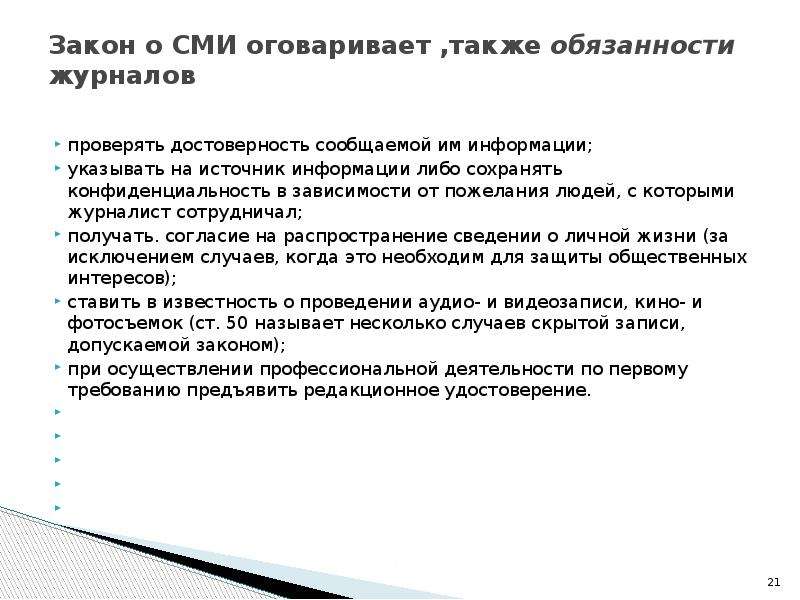 Закон о СМИ оговаривает ,также обязанности журналов

проверять достоверность сообщаемой им информации;

указывать на источник информации либо сохранять конфиденциальность в зависимости от пожелания людей, с которыми журналист сотрудничал;

получать. согласие на распространение сведении о личной жизни (за исключением случаев, когда это необходим для защиты общественных интересов);

ставить в известность о проведении аудио- и видеозаписи, кино- и фотосъемок (ст. 50 называет несколько случаев скрытой записи, допускаемой законом);

при осуществлении профессиональной деятельности по первому требованию предъявить редакционное удостоверение.

21